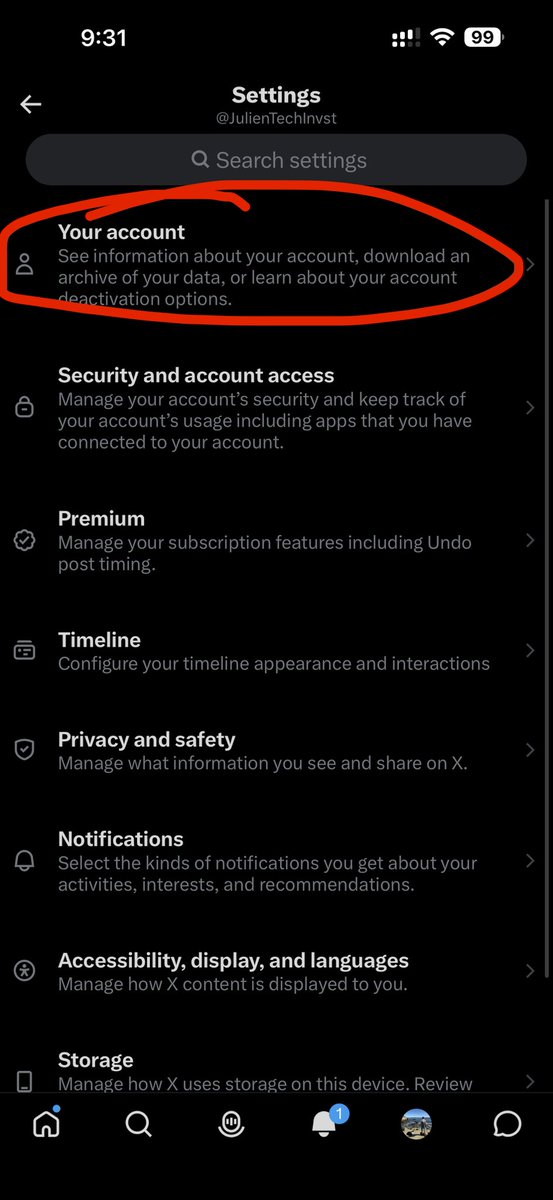 9:31 99

Settings
@JulienTechInvst

Search settings

Your account
See information about your account, download an archive of your data, or learn about your account deactivation options.

Security and account access
Manage your account's security and keep track of your account's usage including apps that you have connected to your account.

Premium
Manage your subscription features including Undo post timing.

Timeline
Configure your timeline appearance and interactions

Privacy and safety
Manage what information you see and share on X.

Notifications
Select the kinds of notifications you get about your activities, interests, and recommendations.

Accessibility, display, and languages
Manage how X content is displayed to you.

Storage
Manage how X uses storage on this device. Review

1